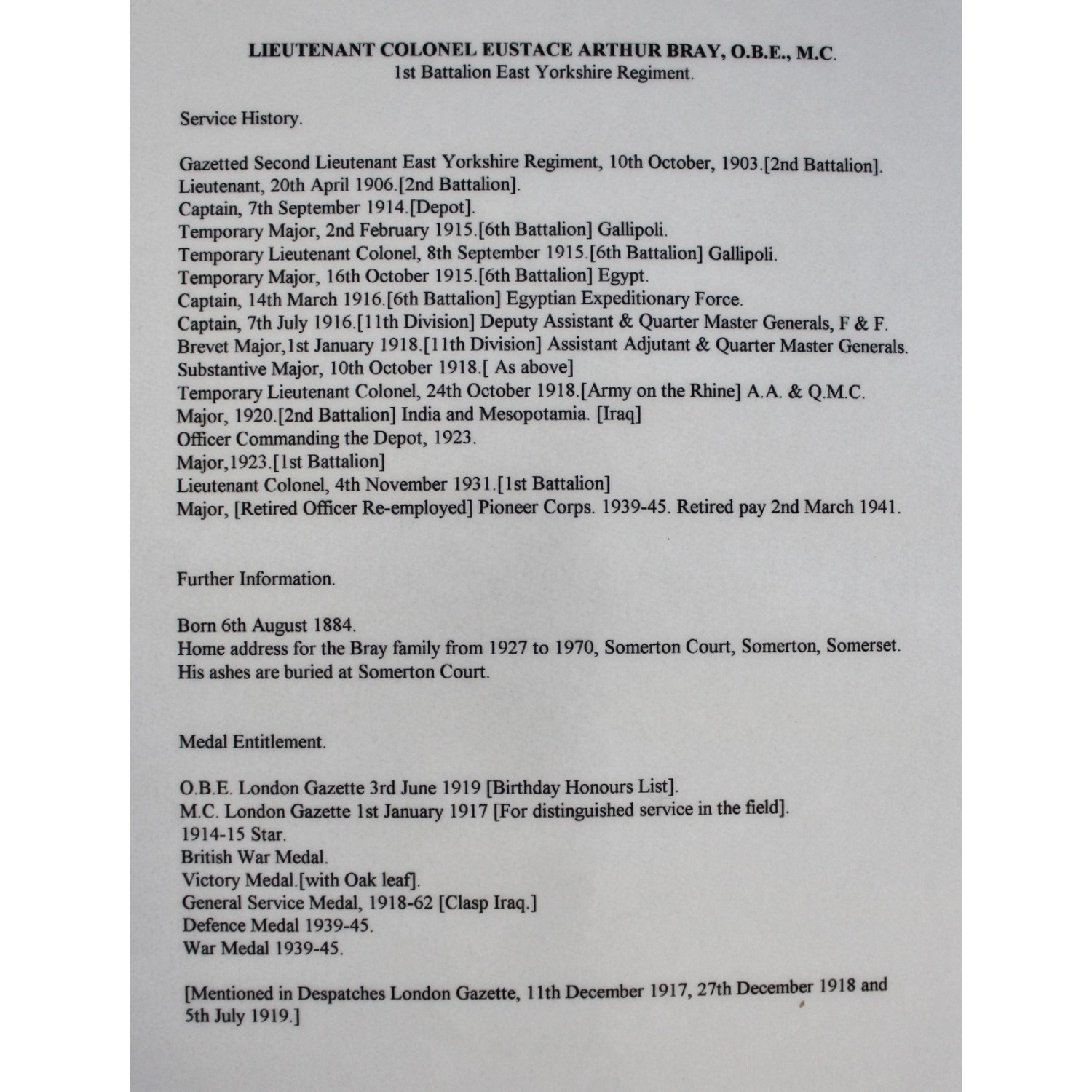 LIEUTENANT COLONEL EUSTACE ARTHUR BRAY, O.B.E., M.C.
1st Battalion East Yorkshire Regiment.

Service History.

Gazetted Second Lieutenant East Yorkshire Regiment, 10th October, 1903.[2nd Battalion].
Lieutenant, 20th April 1906.[2nd Battalion].
Captain, 7th September 1914.[Depot].
Temporary Major, 2nd February 1915.[6th Battalion] Gallipoli.
Temporary Lieutenant Colonel, 8th September 1915.[6th Battalion] Gallipoli.
Temporary Major, 16th October 1915.[6th Battalion] Egypt.
Captain, 14th March 1916.[6th Battalion] Egyptian Expeditionary Force.
Captain, 7th July 1916.[11th Division] Deputy Assistant & Quarter Master Generals, F & F.
Brevet Major,1st January 1918.[11th Division] Assistant Adjutant & Quarter Master Generals.
Substantive Major, 10th October 1918.[ As above]
Temporary Lieutenant Colonel, 24th October 1918.[Army on the Rhine] A.A. & Q.M.C.
Major, 1920.[2nd Battalion] India and Mesopotamia. [Iraq]
Officer Commanding the Depot, 1923.
Major,1923.[1st Battalion]
Lieutenant Colonel, 4th November 1931.[1st Battalion]
Major, [Retired Officer Re-employed] Pioneer Corps. 1939-45. Retired pay 2nd March 1941.

Further Information.

Born 6th August 1884.
Home address for the Bray family from 1927 to 1970, Somerton Court, Somerton, Somerset.
His ashes are buried at Somerton Court.

Medal Entitlement.

O.B.E. London Gazette 3rd June 1919 [Birthday Honours List].
M.C. London Gazette 1st January 1917 [For distinguished service in the field].
1914-15 Star.
British War Medal.
Victory Medal.[with Oak leaf].
General Service Medal, 1918-62 [Clasp Iraq.]
Defence Medal 1939-45.
War Medal 1939-45.

[Mentioned in Despatches London Gazette, 11th December 1917, 27th December 1918 and 5th July 1919.]